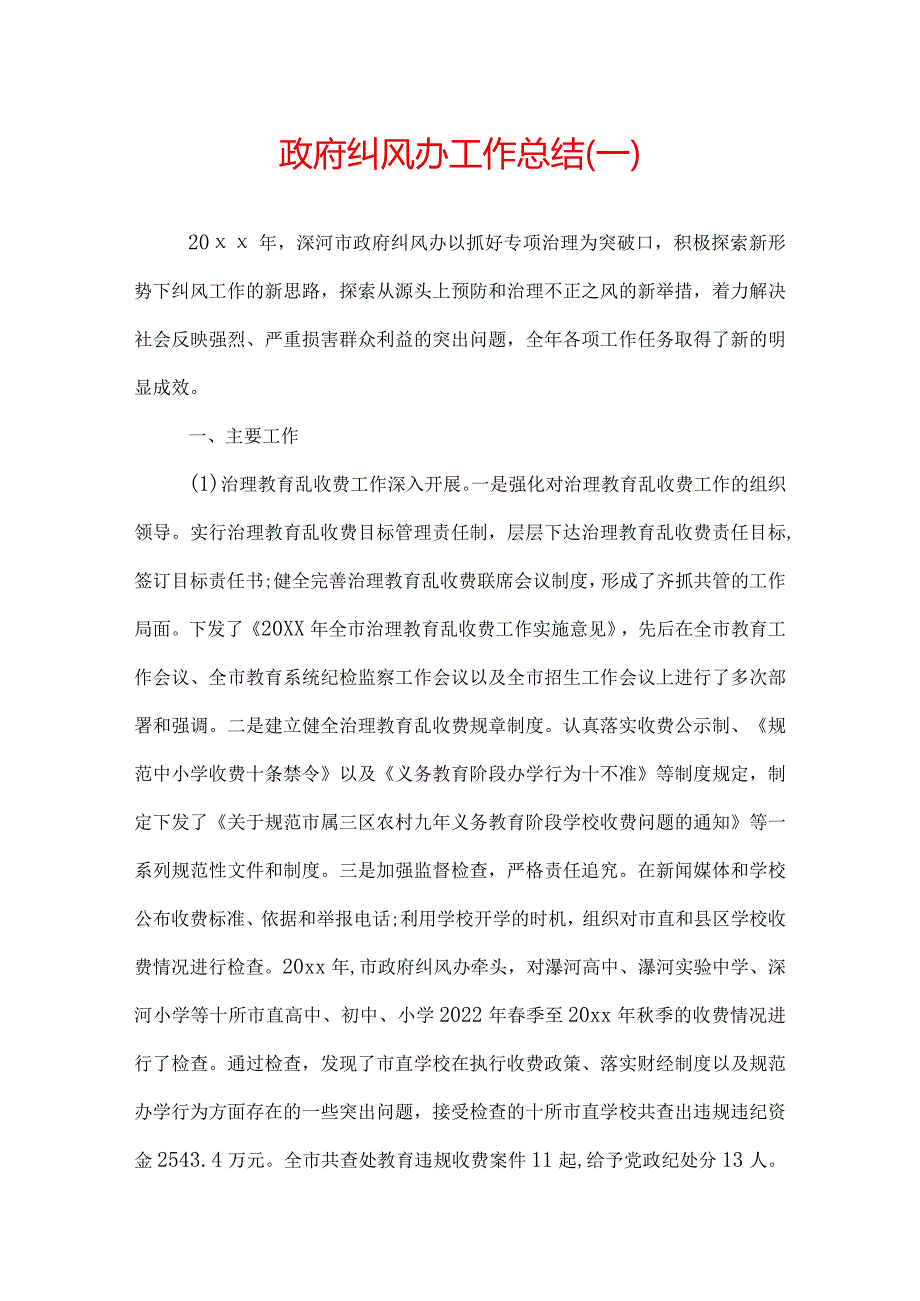 政府纠风办工作总结(一)

20ｘｘ年，深河市政府纠风办以抓好专项治理为突破口，积极探索新形势下纠风工作的新思路，探索从源头上预防和治理不正之风的新举措，着力解决社会反映强烈、严重损害群众利益的突出问题，全年各项工作任务取得了新的明显成效。

一、主要工作

(1)治理教育乱收费工作深入开展。一是强化对治理教育乱收费工作的组织领导。实行治理教育乱收费目标管理责任制，层层下达治理教育乱收费责任目标,签订目标责任书;健全完善治理教育乱收费联席会议制度，形成了齐抓共管的工作局面。下发了《20XX年全市治理教育乱收费工作实施意见》，先后在全市教育工作会议、全市教育系统纪检监察工作会议以及全市招生工作会议上进行了多次部署和强调。二是建立健全治理教育乱收费规章制度。认真落实收费公示制、《规范中小学收费十条禁令》以及《义务教育阶段办学行为十不准》等制度规定，制定下发了《关于规范市属三区农村九年义务教育阶段学校收费问题的通知》等一系列规范性文件和制度。三是加强监督检查，严格责任追究。在新闻媒体和学校公布收费标准、依据和举报电话;利用学校开学的时机，组织对市直和县区学校收费情况进行检查。20xx年,市政府纠风办牵头，对瀑河高中、瀑河实验中学、深河小学等十所市直高中、初中、小学2022年春季至20xx年秋季的收费情况进行了检查。通过检查，发现了市直学校在执行收费政策、落实财经制度以及规范办学行为方面存在的一些突出问题，接受检查的十所市直学校共查出违规违纪资金2543.4万元。全市共查处教育违规收费案件11起,给予党政纪处分13人。